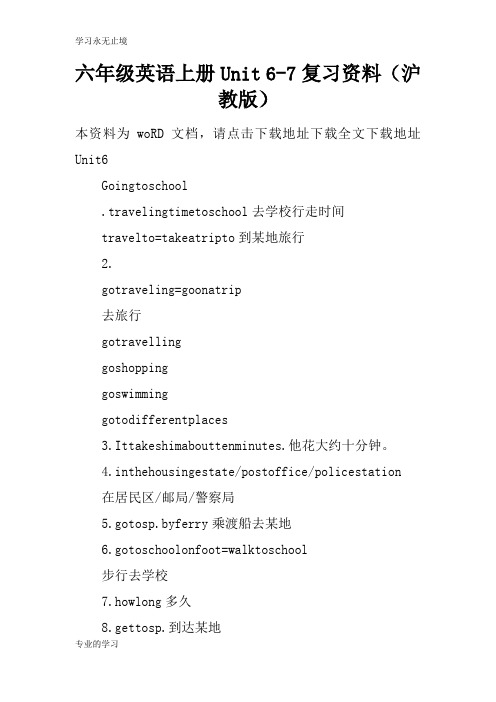 学习永无止境

六年级英语上册 Unit 6-7 复习资料（沪教版）

本资料为 woRD 文档，请点击下载地址下载全文下载地址

Unit6

Goingtoschool

.travelingtimetoschool 去学校行走时间

travelto=takeatripto 到某地旅行

2.

gotraveling=goonatrip

去旅行

gotravelling

goshopping

goswimming

gotodifferentplaces

3.Ittakeshimabouttenminutes.他花大约十分钟。

4.inthehousingestate/postoffice/policestation

在居民区/邮局/警察局

5.gotosp.byferry 乘渡船去某地

6.gotoschoolonfoot=walktoschool

步行去学校

7.howlong 多久

8.gettosp.到达某地

专业的学习